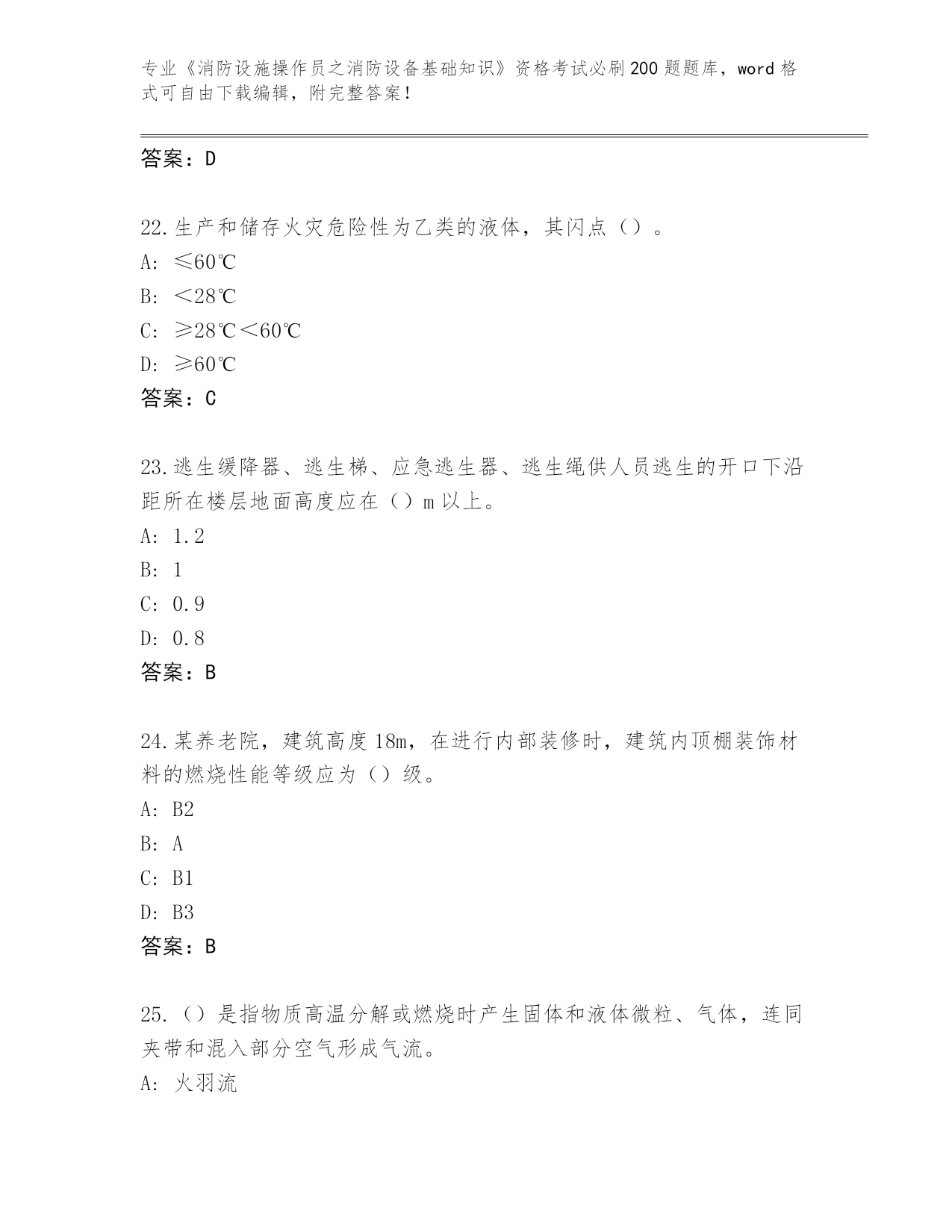 专业《消防设施操作员之消防设备基础知识》资格考试必刷200题题库，word格式可自由下载编辑，附完整答案！

答案：D

22.生产和储存火灾危险性为乙类的液体，其闪点（）。
A: ≤60℃
B: ＜28℃
C: ≥28℃＜60℃
D: ≥60℃
答案：C

23.逃生缓降器、逃生梯、应急逃生器、逃生绳供人员逃生的开口下沿距所在楼层地面高度应在（）m以上。
A: 1.2
B: 1
C: 0.9
D: 0.8
答案：B

24.某养老院，建筑高度18m，在进行内部装修时，建筑内顶棚装饰材料的燃烧性能等级应为（）级。
A: B2
B: A
C: B1
D: B3
答案：B

25.（）是指物质高温分解或燃烧时产生固体和液体微粒、气体，连同夹带和混入部分空气形成气流。
A: 火羽流